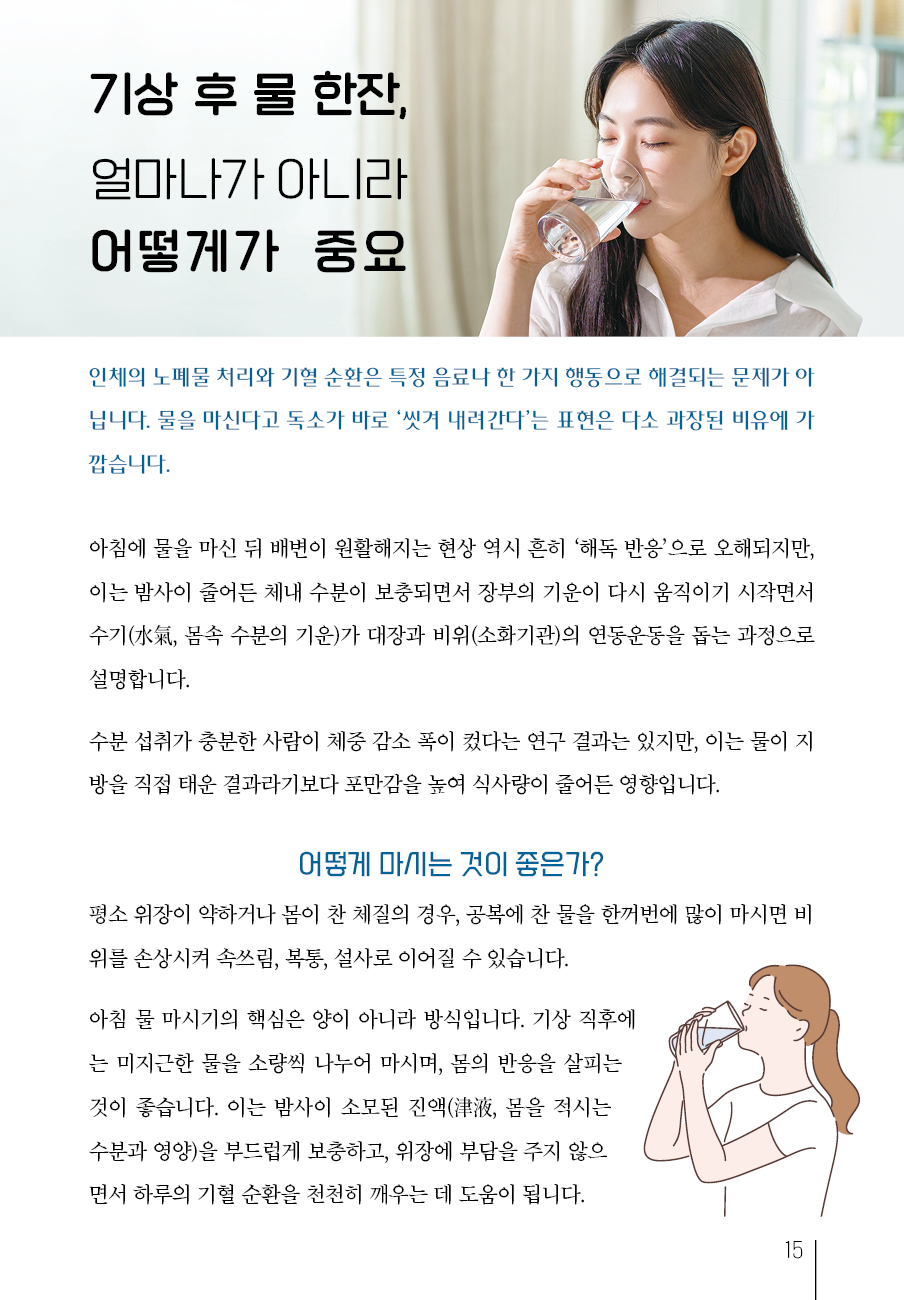 기상 후 물 한잔,
얼마나가 아니라
어떻게가 중요

인체의 노폐물 처리와 기혈 순환은 특정 음료나 한 가지 행동으로 해결되는 문제가 아닙니다. 물을 마신다고 독소가 바로 '씻겨 내려간다'는 표현은 다소 과장된 비유에 가깝습니다.

아침에 물을 마신 뒤 배변이 원활해지는 현상 역시 흔히 '해독 반응'으로 오해되지만, 이는 밤사이 줄어든 체내 수분이 보충되면서 장부의 기운이 다시 움직이기 시작면서 수기(水氣, 몸속 수분의 기운)가 대장과 비위(소화기관)의 연동운동을 돕는 과정으로 설명합니다.

수분 섭취가 충분한 사람이 체중 감소 폭이 컸다는 연구 결과는 있지만, 이는 물이 지방을 직접 태운 결과라기보다 포만감을 높여 식사량이 줄어든 영향입니다.

어떻게 마시는 것이 좋은가?

평소 위장이 약하거나 몸이 찬 체질의 경우, 공복에 찬 물을 한꺼번에 많이 마시면 비위를 손상시켜 속쓰림, 복통, 설사로 이어질 수 있습니다.

아침 물 마시기의 핵심은 양이 아니라 방식입니다. 기상 직후에는 미지근한 물을 소량씩 나누어 마시며, 몸의 반응을 살피는 것이 좋습니다. 이는 밤사이 소모된 진액(津液, 몸을 적시는 수분과 영양)을 부드럽게 보충하고, 위장에 부담을 주지 않으면서 하루의 기혈 순환을 천천히 깨우는 데 도움이 됩니다.

15